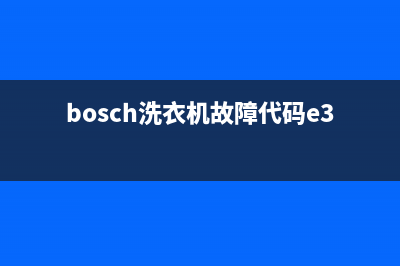 bosch洗衣机故障代码e3